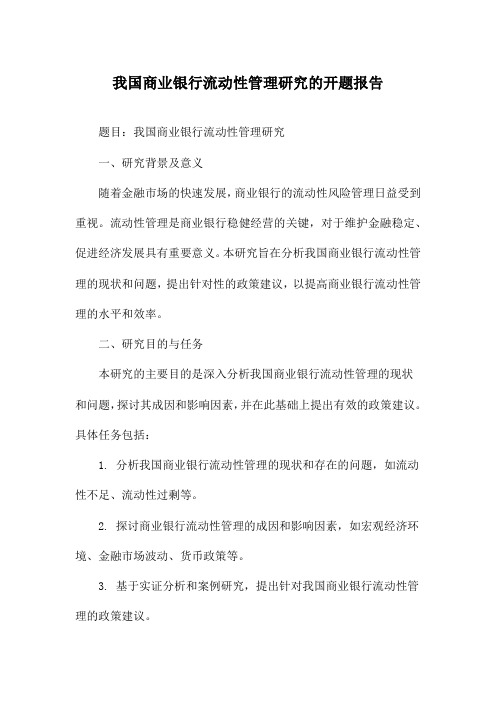 我国商业银行流动性管理研究的开题报告

题目：我国商业银行流动性管理研究

一、研究背景及意义

随着金融市场的快速发展，商业银行的流动性风险管理日益受到重视。流动性管理是商业银行稳健经营的关键，对于维护金融稳定、促进经济发展具有重要意义。本研究旨在分析我国商业银行流动性管理的现状和问题，提出针对性的政策建议，以提高商业银行流动性管理的水平和效率。

二、研究目的与任务

本研究的主要目的是深入分析我国商业银行流动性管理的现状和问题，探讨其成因和影响因素，并在此基础上提出有效的政策建议。具体任务包括：

1. 分析我国商业银行流动性管理的现状和存在的问题，如流动性不足、流动性过剩等。

2. 探讨商业银行流动性管理的成因和影响因素，如宏观经济环境、金融市场波动、货币政策等。

3. 基于实证分析和案例研究，提出针对我国商业银行流动性管理的政策建议。